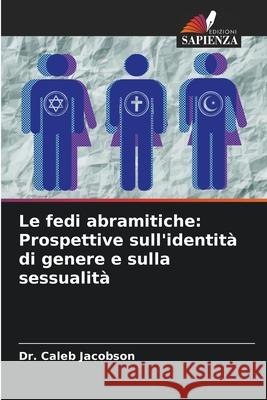 EDIZIONI
SAPIENZA

Le fedi abramitiche: Prospettive sull'identità di genere e sulla sessualità

Dr. Caleb Jacobson

Kraina Książek